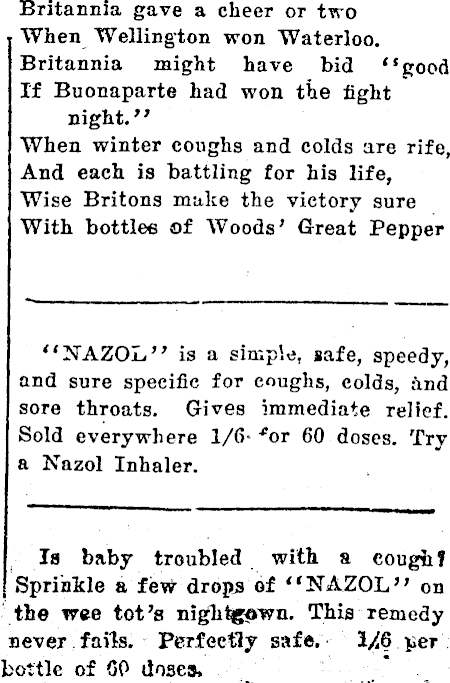 Britannia gave a cheer or two
When Wellington won Waterloo.
Britannia might have bid "good
If Buonaparte had won the fight
night."
When winter coughs and colds are rife,
And each is battling for his life,
Wise Britons make the victory sure
With bottles of Woods' Great Pepper

"NAZOL" is a simple, safe, speedy, and sure specific for coughs, colds, and sore throats. Gives immediate relief. Sold everywhere 1/6 for 60 doses. Try a Nazol Inhaler.

Is baby troubled with a cough? Sprinkle a few drops of "NAZOL" on the wee tot's nightgown. This remedy never fails. Perfectly safe. 1/6 per bottle of 60 doses.